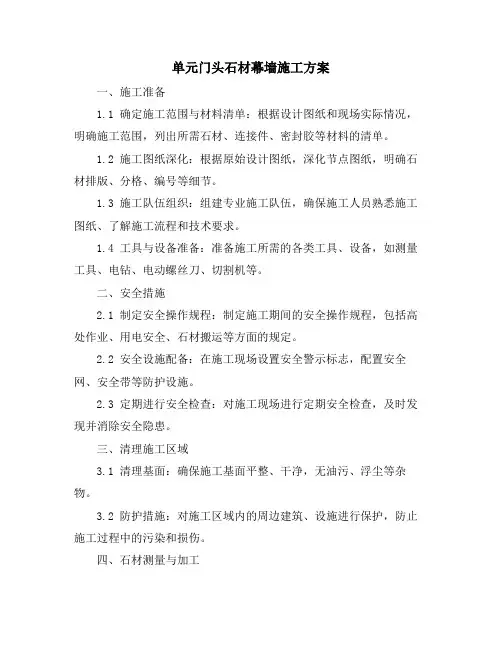 单元门头石材幕墙施工方案

一、施工准备

1.1 确定施工范围与材料清单：根据设计图纸和现场实际情况，明确施工范围，列出所需石材、连接件、密封胶等材料的清单。

1.2 施工图纸深化：根据原始设计图纸，深化节点图纸，明确石材排版、分格、编号等细节。

1.3 施工队伍组织：组建专业施工队伍，确保施工人员熟悉施工图纸、了解施工流程和技术要求。

1.4 工具与设备准备：准备施工所需的各类工具、设备，如测量工具、电钻、电动螺丝刀、切割机等。

二、安全措施

2.1 制定安全操作规程：制定施工期间的安全操作规程，包括高处作业、用电安全、石材搬运等方面的规定。

2.2 安全设施配备：在施工现场设置安全警示标志，配置安全网、安全带等防护设施。

2.3 定期进行安全检查：对施工现场进行定期安全检查，及时发现并消除安全隐患。

三、清理施工区域

3.1 清理基面：确保施工基面平整、干净，无油污、浮尘等杂物。

3.2 防护措施：对施工区域内的周边建筑、设施进行保护，防止施工过程中的污染和损伤。

四、石材测量与加工